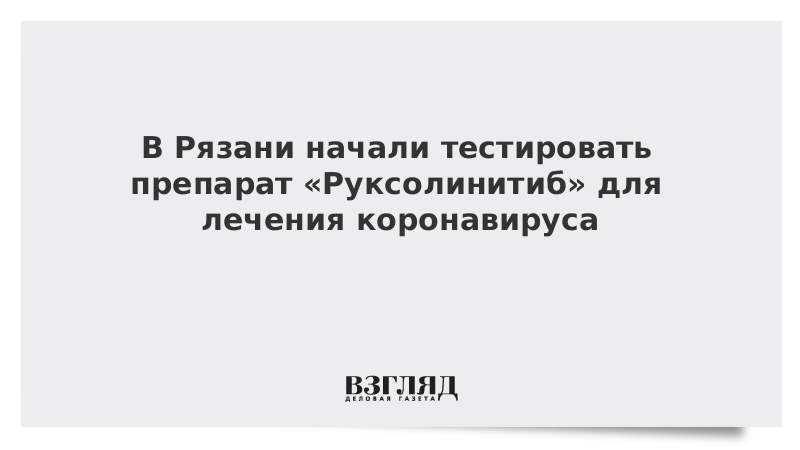 В Рязани начали тестировать препарат «Руксолинитиб» для лечения коронавируса

ВЗГЛЯД
ДЕЛОВАЯ ГАЗЕТА